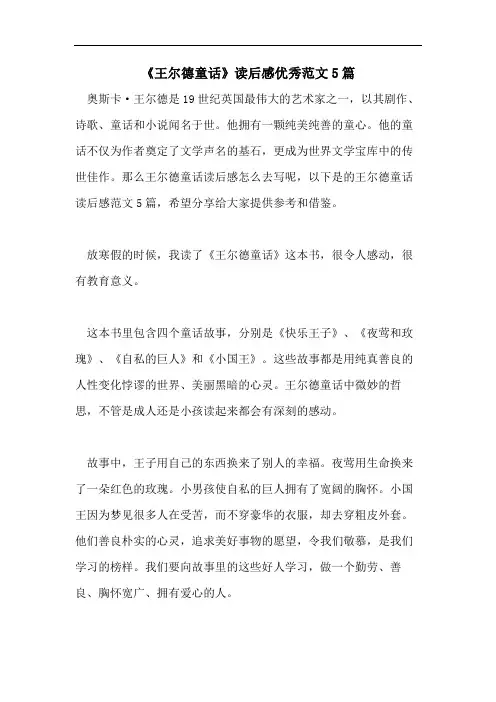 《王尔德童话》读后感优秀范文5篇

奥斯卡·王尔德是19世纪英国最伟大的艺术家之一，以其剧作、诗歌、童话和小说闻名于世。他拥有一颗纯美纯善的童心。他的童话不仅为作者奠定了文学声名的基石，更成为世界文学宝库中的传世佳作。那么王尔德童话读后感怎么去写呢，以下是的王尔德童话读后感范文5篇，希望分享给大家提供参考和借鉴。

放寒假的时候，我读了《王尔德童话》这本书，很令人感动，很有教育意义。

这本书里包含四个童话故事，分别是《快乐王子》、《夜莺和玫瑰》、《自私的巨人》和《小国王》。这些故事都是用纯真善良的人性变化悖谬的世界、美丽黑暗的心灵。王尔德童话中微妙的哲思，不管是成人还是小孩读起来都会有深刻的感动。

故事中，王子用自己的东西换来了别人的幸福。夜莺用生命换来了一朵红色的玫瑰。小男孩使自私的巨人拥有了宽阔的胸怀。小国王因为梦见很多人在受苦，而不穿豪华的衣服，却去穿粗皮外套。他们善良朴实的心灵，追求美好事物的愿望，令我们敬慕，是我们学习的榜样。我们要向故事里的这些好人学习，做一个勤劳、善良、胸怀宽广、拥有爱心的人。